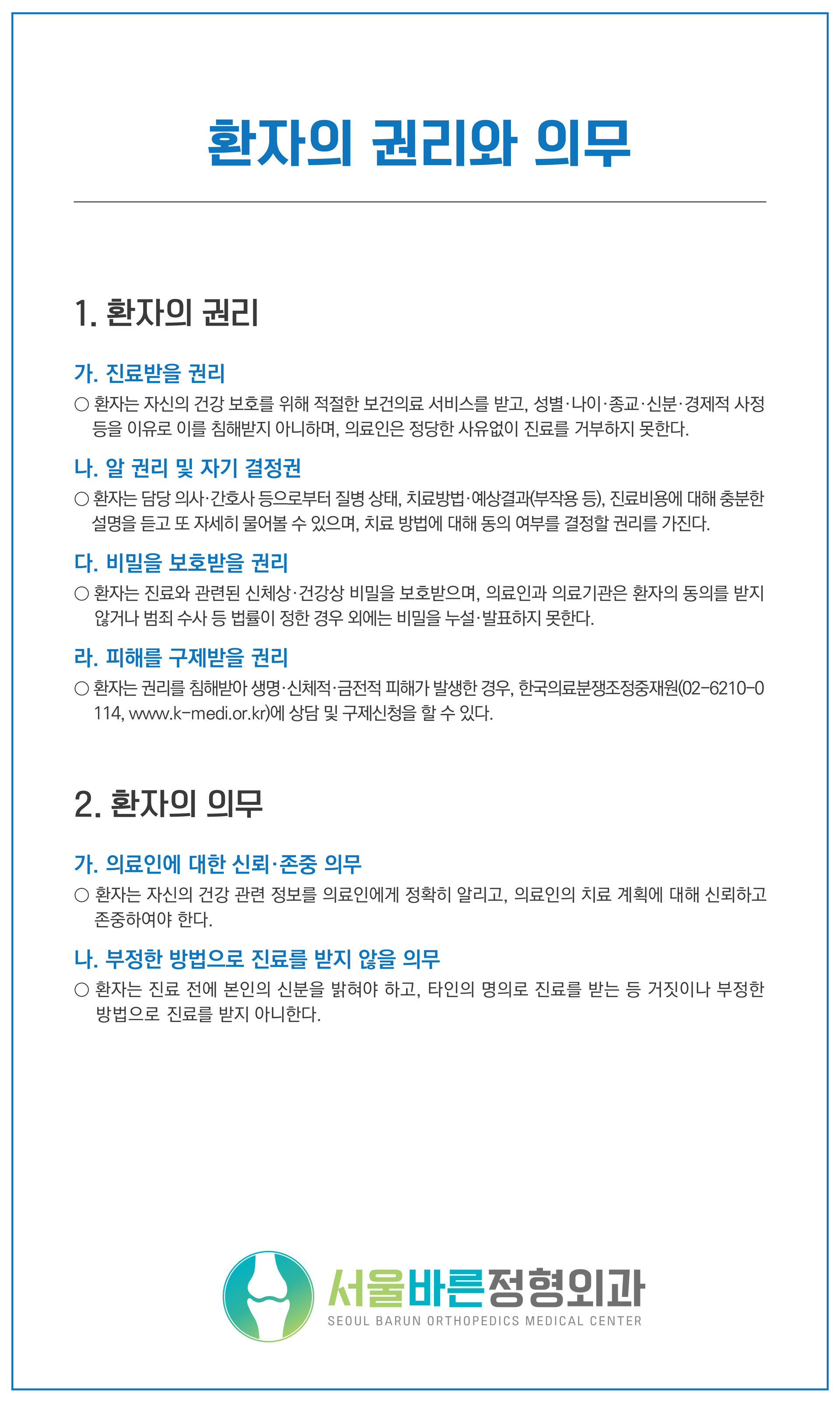 환자의 권리와 의무

1. 환자의 권리

가. 진료받을 권리

○ 환자는 자신의 건강 보호를 위해 적절한 보건의료 서비스를 받고, 성별·나이·종교·신분·경제적 사정 등을 이유로 이를 침해받지 아니하며, 의료인은 정당한 사유없이 진료를 거부하지 못한다.

나. 알 권리 및 자기 결정권

○ 환자는 담당 의사·간호사 등으로부터 질병 상태, 치료방법·예상결과(부작용 등), 진료비용에 대해 충분한 설명을 듣고 또 자세히 물어볼 수 있으며, 치료 방법에 대해 동의 여부를 결정할 권리를 가진다.

다. 비밀을 보호받을 권리

○ 환자는 진료와 관련된 신체상·건강상 비밀을 보호받으며, 의료인과 의료기관은 환자의 동의를 받지 않거나 범죄 수사 등 법률이 정한 경우 외에는 비밀을 누설·발표하지 못한다.

라. 피해를 구제받을 권리

○ 환자는 권리를 침해받아 생명·신체적·금전적 피해가 발생한 경우, 한국의료분쟁조정중재원(02-6210-0114, www.k-medi.or.kr)에 상담 및 구제신청을 할 수 있다.

2. 환자의 의무

가. 의료인에 대한 신뢰·존중 의무

○ 환자는 자신의 건강 관련 정보를 의료인에게 정확히 알리고, 의료인의 치료 계획에 대해 신뢰하고 존중하여야 한다.

나. 부정한 방법으로 진료를 받지 않을 의무

○ 환자는 진료 전에 본인의 신분을 밝혀야 하고, 타인의 명의로 진료를 받는 등 거짓이나 부정한 방법으로 진료를 받지 아니한다.

서울바른정형외과
SEOUL BARUN ORTHOPEDICS MEDICAL CENTER